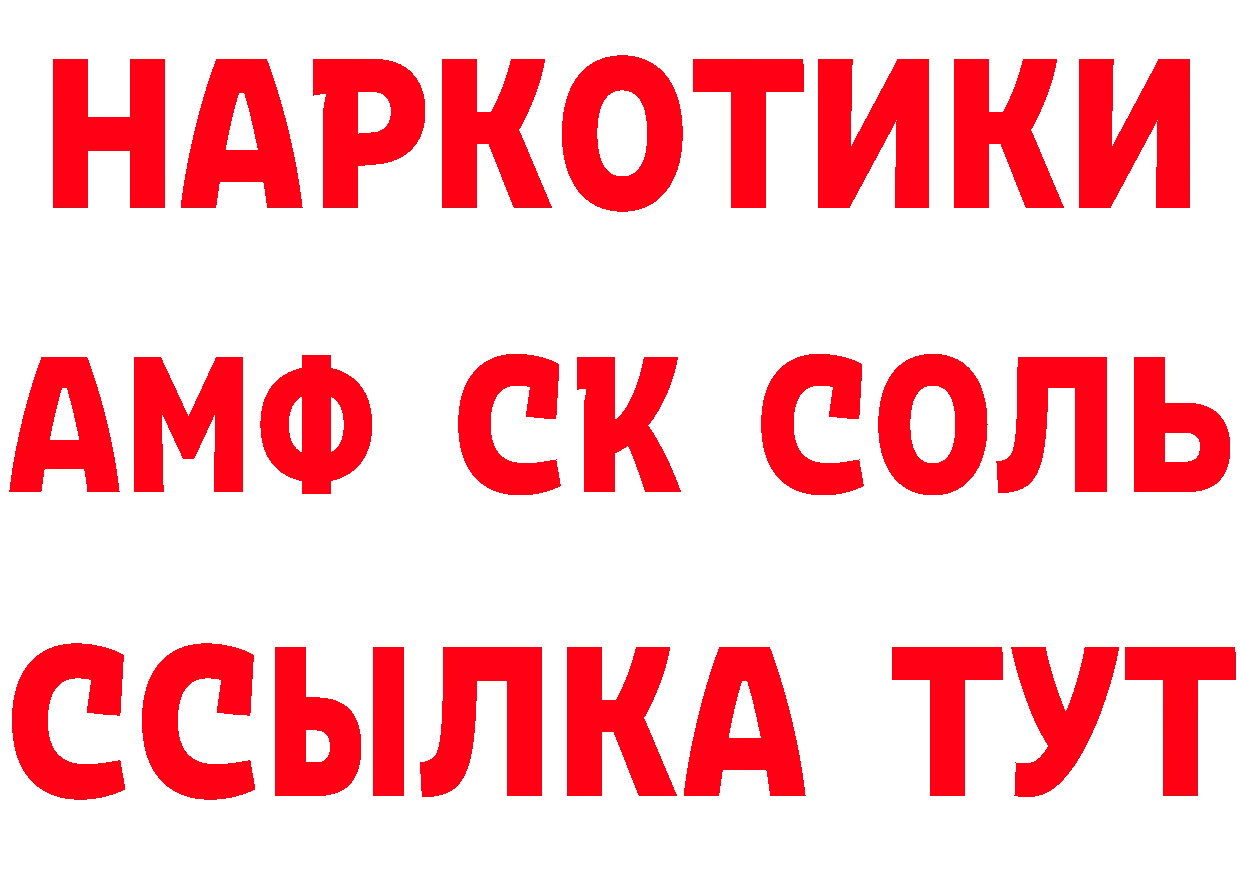 НАРКОТИКИ

АМФ СК СОЛЬ

ССЫЛКА ТУТ